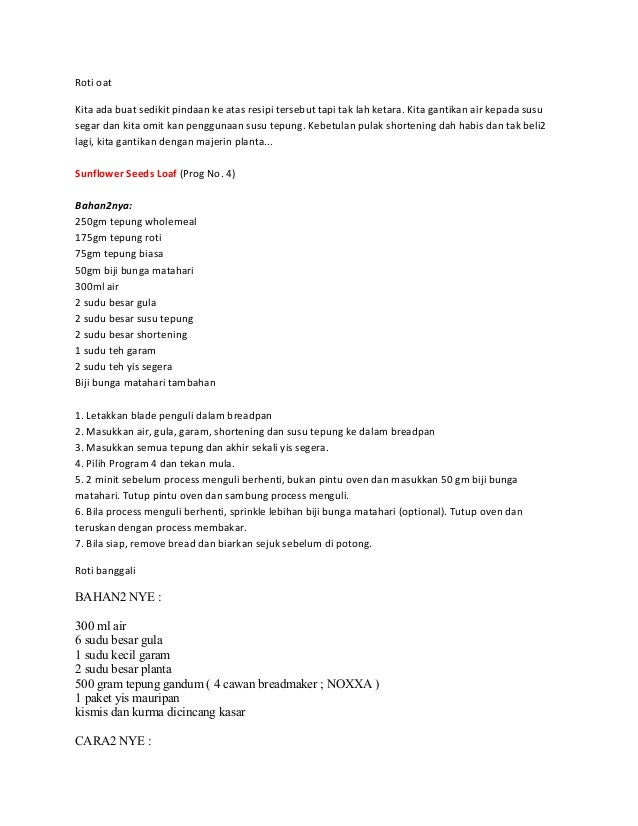 Roti oat

Kita ada buat sedikit pindaan ke atas resipi tersebut tapi tak lah ketara. Kita gantikan air kepada susu segar dan kita omit kan penggunaan susu tepung. Kebetulan pulak shortening dah habis dan tak beli2 lagi, kita gantikan dengan majerin planta...

Sunflower Seeds Loaf (Prog No. 4)

Bahan2nya:
250gm tepung wholemeal
175gm tepung roti
75gm tepung biasa
50gm biji bunga matahari
300ml air
2 sudu besar gula
2 sudu besar susu tepung
2 sudu besar shortening
1 sudu teh garam
2 sudu teh yis segera
Biji bunga matahari tambahan

1. Letakkan blade penguli dalam breadpan
2. Masukkan air, gula, garam, shortening dan susu tepung ke dalam breadpan
3. Masukkan semua tepung dan akhir sekali yis segera.
4. Pilih Program 4 dan tekan mula.
5. 2 minit sebelum process menguli berhenti, bukan pintu oven dan masukkan 50 gm biji bunga matahari. Tutup pintu oven dan sambung process menguli.
6. Bila process menguli berhenti, sprinkle lebihan biji bunga matahari (optional). Tutup oven dan teruskan dengan process membakar.
7. Bila siap, remove bread dan biarkan sejuk sebelum di potong.

Roti banggali

BAHAN2 NYE :

300 ml air
6 sudu besar gula
1 sudu kecil garam
2 sudu besar planta
500 gram tepung gandum ( 4 cawan breadmaker ; NOXXA )
1 paket yis mauripan
kismis dan kurma dicincang kasar

CARA2 NYE :